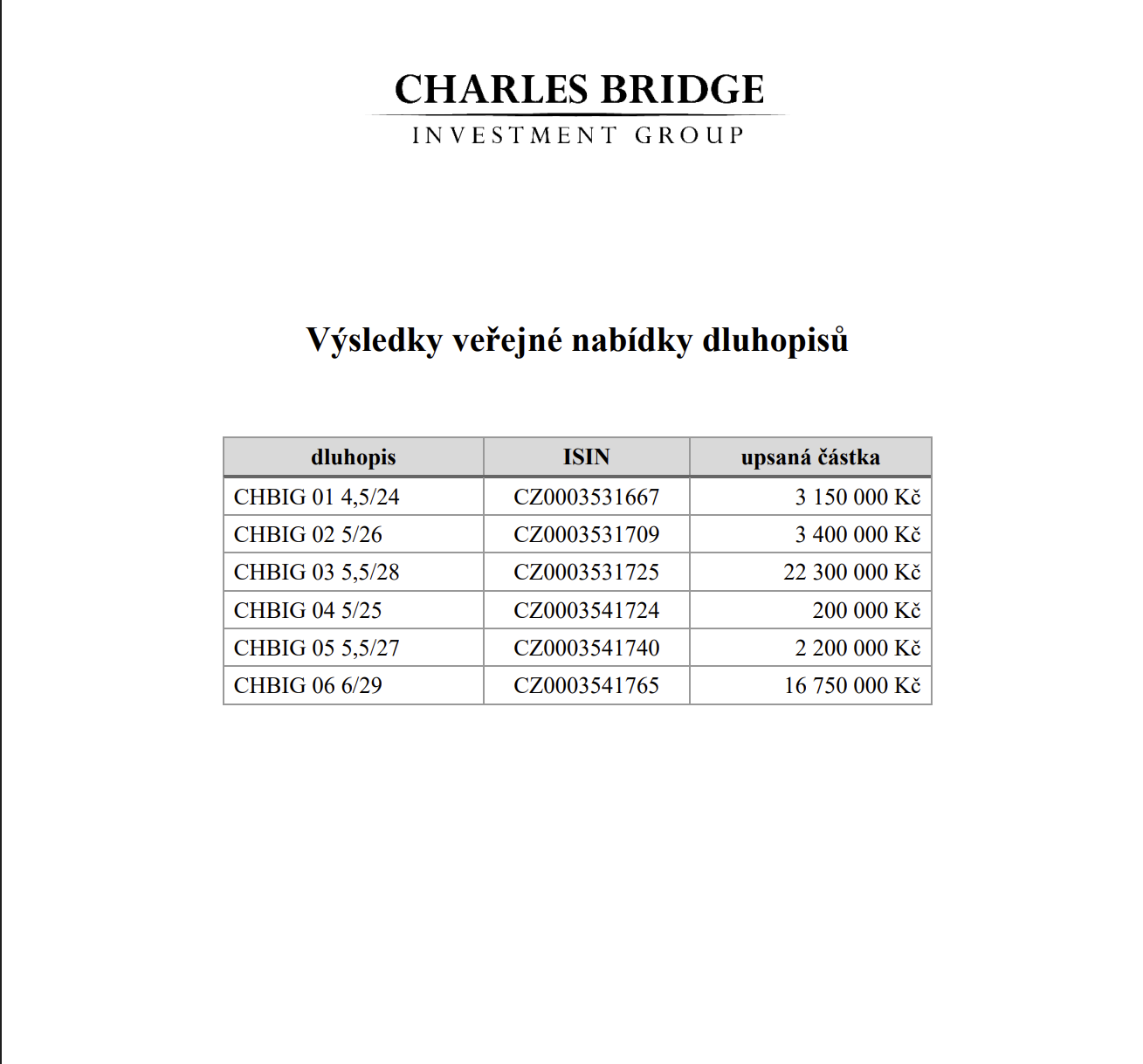 CHARLES BRIDGE
INVESTMENT GROUP

Výsledky veřejné nabídky dluhopisů

| dluhopis | ISIN | upsaná částka |
|---|---|---|
| CHBIG 01 4,5/24 | CZ0003531667 | 3 150 000 Kč |
| CHBIG 02 5/26 | CZ0003531709 | 3 400 000 Kč |
| CHBIG 03 5,5/28 | CZ0003531725 | 22 300 000 Kč |
| CHBIG 04 5/25 | CZ0003541724 | 200 000 Kč |
| CHBIG 05 5,5/27 | CZ0003541740 | 2 200 000 Kč |
| CHBIG 06 6/29 | CZ0003541765 | 16 750 000 Kč |